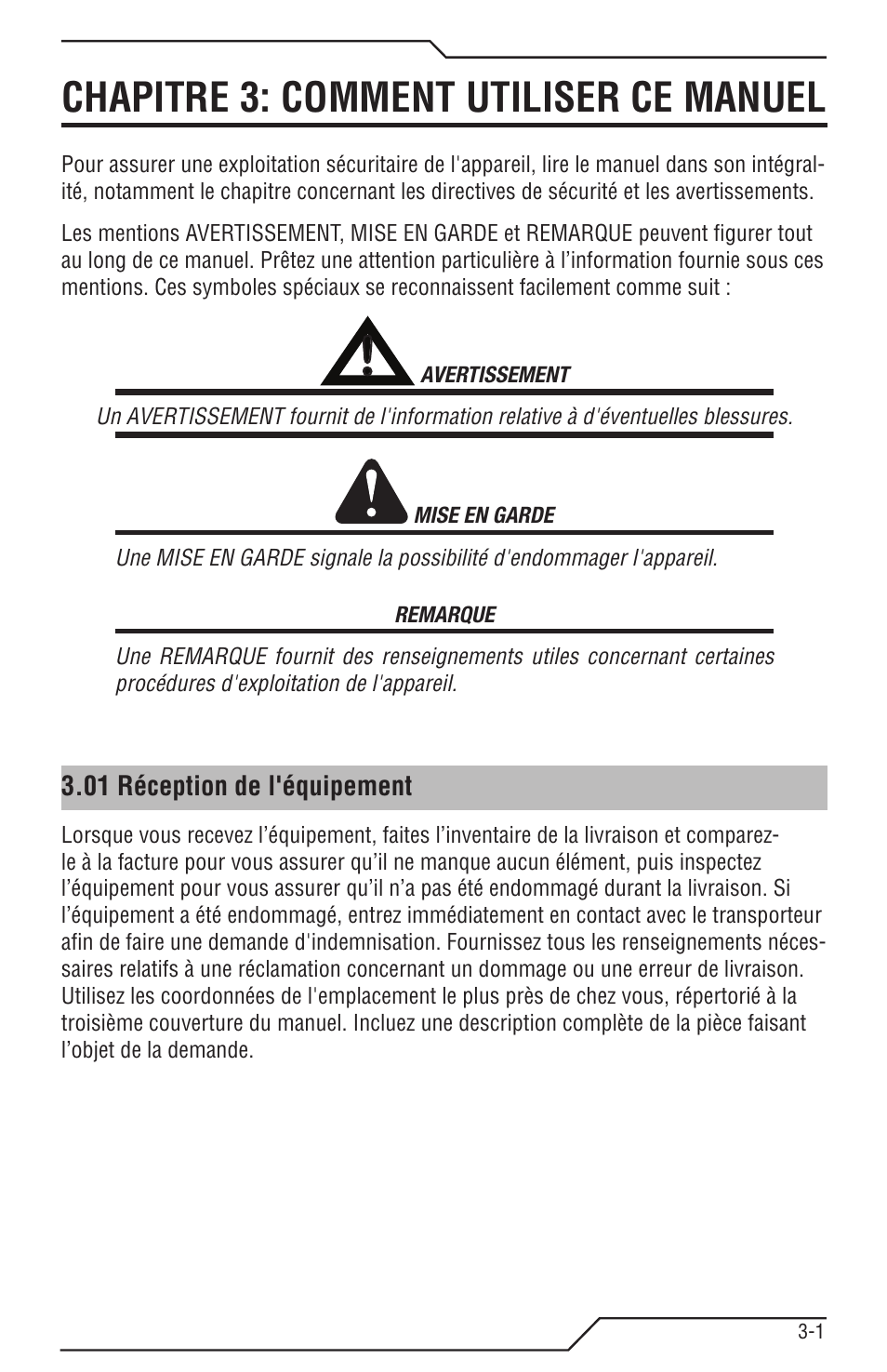 CHAPITRE 3: COMMENT UTILISER CE MANUEL

Pour assurer une exploitation sécuritaire de l'appareil, lire le manuel dans son intégralité, notamment le chapitre concernant les directives de sécurité et les avertissements.

Les mentions AVERTISSEMENT, MISE EN GARDE et REMARQUE peuvent figurer tout au long de ce manuel. Prêtez une attention particulière à l'information fournie sous ces mentions. Ces symboles spéciaux se reconnaissent facilement comme suit :

AVERTISSEMENT

Un AVERTISSEMENT fournit de l'information relative à d'éventuelles blessures.

MISE EN GARDE

Une MISE EN GARDE signale la possibilité d'endommager l'appareil.

REMARQUE

Une REMARQUE fournit des renseignements utiles concernant certaines procédures d'exploitation de l'appareil.

3.01 Réception de l'équipement

Lorsque vous recevez l'équipement, faites l'inventaire de la livraison et comparez-le à la facture pour vous assurer qu'il ne manque aucun élément, puis inspectez l'équipement pour vous assurer qu'il n'a pas été endommagé durant la livraison. Si l'équipement a été endommagé, entrez immédiatement en contact avec le transporteur afin de faire une demande d'indemnisation. Fournissez tous les renseignements nécessaires relatifs à une réclamation concernant un dommage ou une erreur de livraison. Utilisez les coordonnées de l'emplacement le plus près de chez vous, répertorié à la troisième couverture du manuel. Incluez une description complète de la pièce faisant l'objet de la demande.

3-1